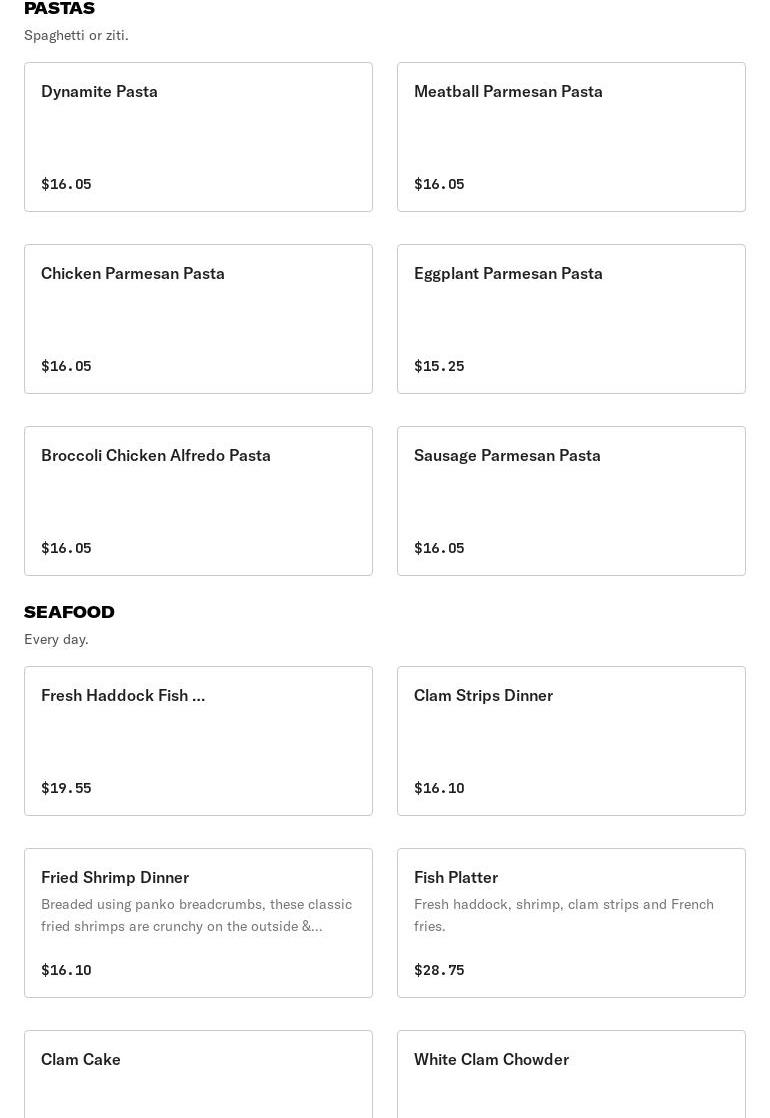 PASTAS
Spaghetti or ziti.

Dynamite Pasta
$16.05

Meatball Parmesan Pasta
$16.05

Chicken Parmesan Pasta
$16.05

Eggplant Parmesan Pasta
$15.25

Broccoli Chicken Alfredo Pasta
$16.05

Sausage Parmesan Pasta
$16.05

SEAFOOD
Every day.

Fresh Haddock Fish ...
$19.55

Clam Strips Dinner
$16.10

Fried Shrimp Dinner
Breaded using panko breadcrumbs, these classic fried shrimps are crunchy on the outside &...
$16.10

Fish Platter
Fresh haddock, shrimp, clam strips and French fries.
$28.75

Clam Cake

White Clam Chowder